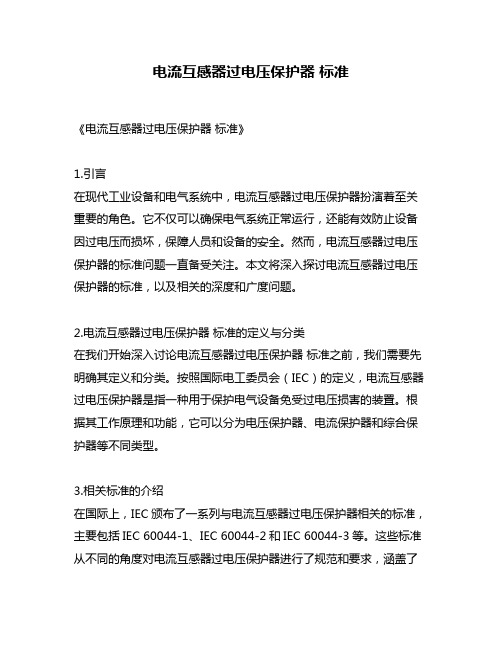 电流互感器过电压保护器 标准

《电流互感器过电压保护器 标准》

1.引言
在现代工业设备和电气系统中，电流互感器过电压保护器扮演着至关重要的角色。它不仅可以确保电气系统正常运行，还能有效防止设备因过电压而损坏，保障人员和设备的安全。然而，电流互感器过电压保护器的标准问题一直备受关注。本文将深入探讨电流互感器过电压保护器的标准，以及相关的深度和广度问题。

2.电流互感器过电压保护器 标准的定义与分类
在我们开始深入讨论电流互感器过电压保护器 标准之前，我们需要先明确其定义和分类。按照国际电工委员会（IEC）的定义，电流互感器过电压保护器是指一种用于保护电气设备免受过电压损害的装置。根据其工作原理和功能，它可以分为电压保护器、电流保护器和综合保护器等不同类型。

3.相关标准的介绍
在国际上，IEC 颁布了一系列与电流互感器过电压保护器相关的标准，主要包括 IEC 60044-1、IEC 60044-2 和 IEC 60044-3 等。这些标准从不同的角度对电流互感器过电压保护器进行了规范和要求，涵盖了